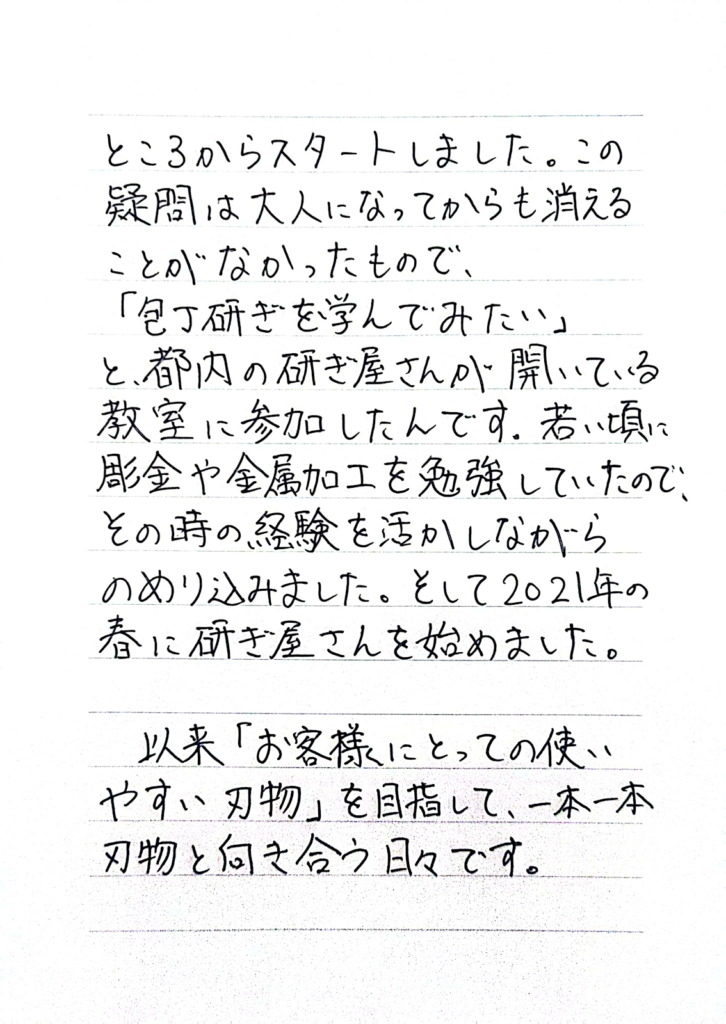 ところからスタートしました。この疑問は大人になってからも消えることがなかったもので、「包丁研ぎを学んでみたい」と、都内の研ぎ屋さんが開いている教室に参加したんです。若い頃に彫金や金属加工を勉強していたので、その時の経験を活かしながらのめり込みました。そして2021年の春に研ぎ屋さんを始めました。

以来「お客様にとっての使いやすい刃物」を目指して、一本一本刃物と向き合う日々です。